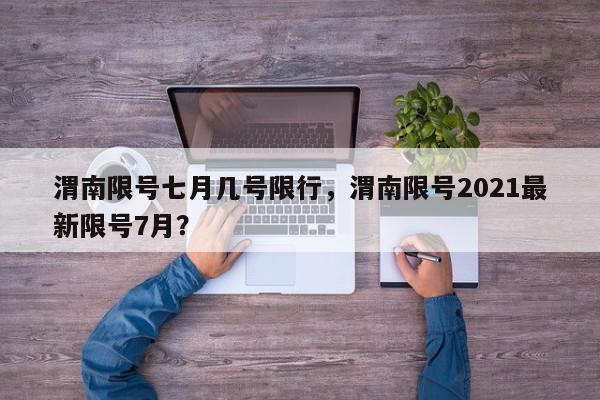 渭南限号七月几号限行，渭南限号2021最新限号7月？